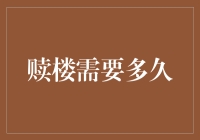 赎楼需要多久